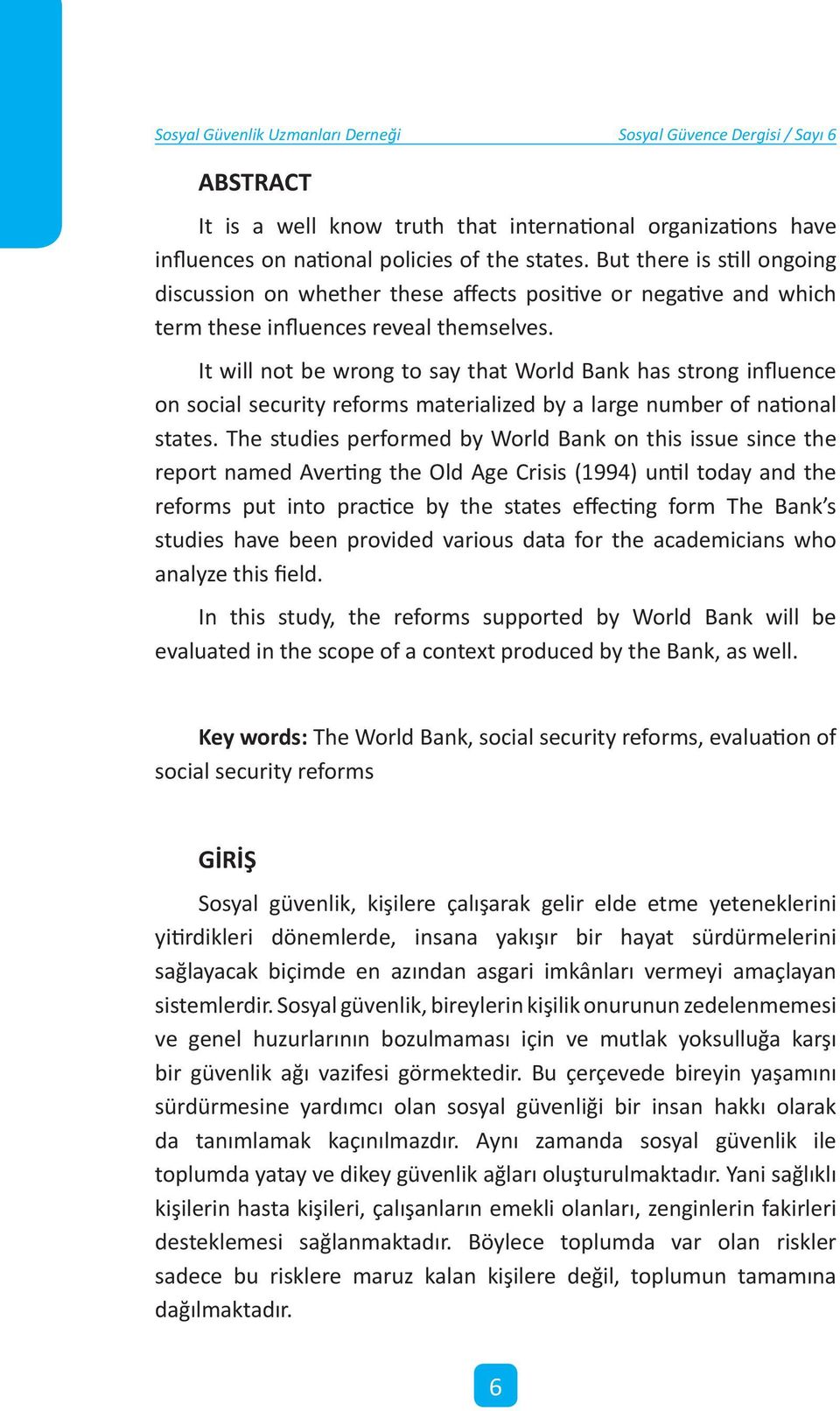 Sosyal Güvenlik Uzmanları Derneği Sosyal Güvence Dergisi / Sayı 6

ABSTRACT

It is a well know truth that international organizations have influences on national policies of the states. But there is still ongoing discussion on whether these affects positive or negative and which term these influences reveal themselves.

It will not be wrong to say that World Bank has strong influence on social security reforms materialized by a large number of national states. The studies performed by World Bank on this issue since the report named Averting the Old Age Crisis (1994) until today and the reforms put into practice by the states effecting form The Bank's studies have been provided various data for the academicians who analyze this field.

In this study, the reforms supported by World Bank will be evaluated in the scope of a context produced by the Bank, as well.

Key words: The World Bank, social security reforms, evaluation of social security reforms

GİRİŞ

Sosyal güvenlik, kişilere çalışarak gelir elde etme yeteneklerini yitirdikleri dönemlerde, insana yakışır bir hayat sürdürmelerini sağlayacak biçimde en azından asgari imkânları vermeyi amaçlayan sistemlerdir. Sosyal güvenlik, bireylerin kişilik onurunun zedelenmemesi ve genel huzurlarının bozulmaması için ve mutlak yoksulluğa karşı bir güvenlik ağı vazifesi görmektedir. Bu çerçevede bireyin yaşamını sürdürmesine yardımcı olan sosyal güvenliği bir insan hakkı olarak da tanımlamak kaçınılmazdır. Aynı zamanda sosyal güvenlik ile toplumda yatay ve dikey güvenlik ağları oluşturulmaktadır. Yani sağlıklı kişilerin hasta kişileri, çalışanların emekli olanları, zenginlerin fakirleri desteklemesi sağlanmaktadır. Böylece toplumda var olan riskler sadece bu risklere maruz kalan kişilere değil, toplumun tamamına dağılmaktadır.

6